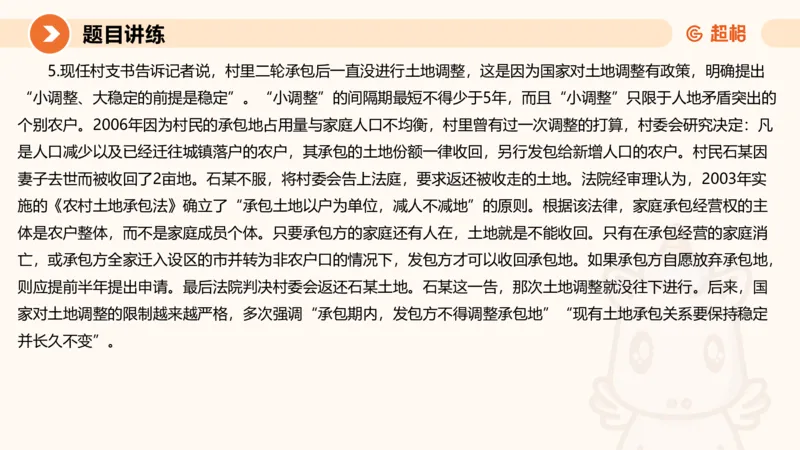 题目讲练

超格

5.现任村支书告诉记者说，村里二轮承包后一直没进行土地调整，这是因为国家对土地调整有政策，明确提出“小调整、大稳定的前提是稳定”。“小调整”的间隔期最短不得少于5年，而且“小调整”只限于人地矛盾突出的个别农户。2006年因为村民的承包地占用量与家庭人口不均衡，村里曾有过一次调整的打算，村委会研究决定：凡是人口减少以及已经迁往城镇落户的农户，其承包的土地份额一律收回，另行发包给新增人口的农户。村民石某因妻子去世而被收回了2亩地。石某不服，将村委会告上法庭，要求返还被收走的土地。法院经审理认为，2003年实施的《农村土地承包法》确立了“承包土地以户为单位，减人不减地”的原则。根据该法律，家庭承包经营权的主体是农户整体，而不是家庭成员个体。只要承包方的家庭还有人在，土地就是不能收回。只有在承包经营的家庭消亡，或承包方全家迁入设区的市并转为非农户口的情况下，发包方才可以收回承包地。如果承包方自愿放弃承包地，则应提前半年提出申请。最后法院判决村委会返还石某土地。石某这一告，那次土地调整就没往下进行。后来，国家对土地调整的限制越来越严格，多次强调“承包期内，发包方不得调整承包地”“现有土地承包关系要保持稳定并长久不变”。